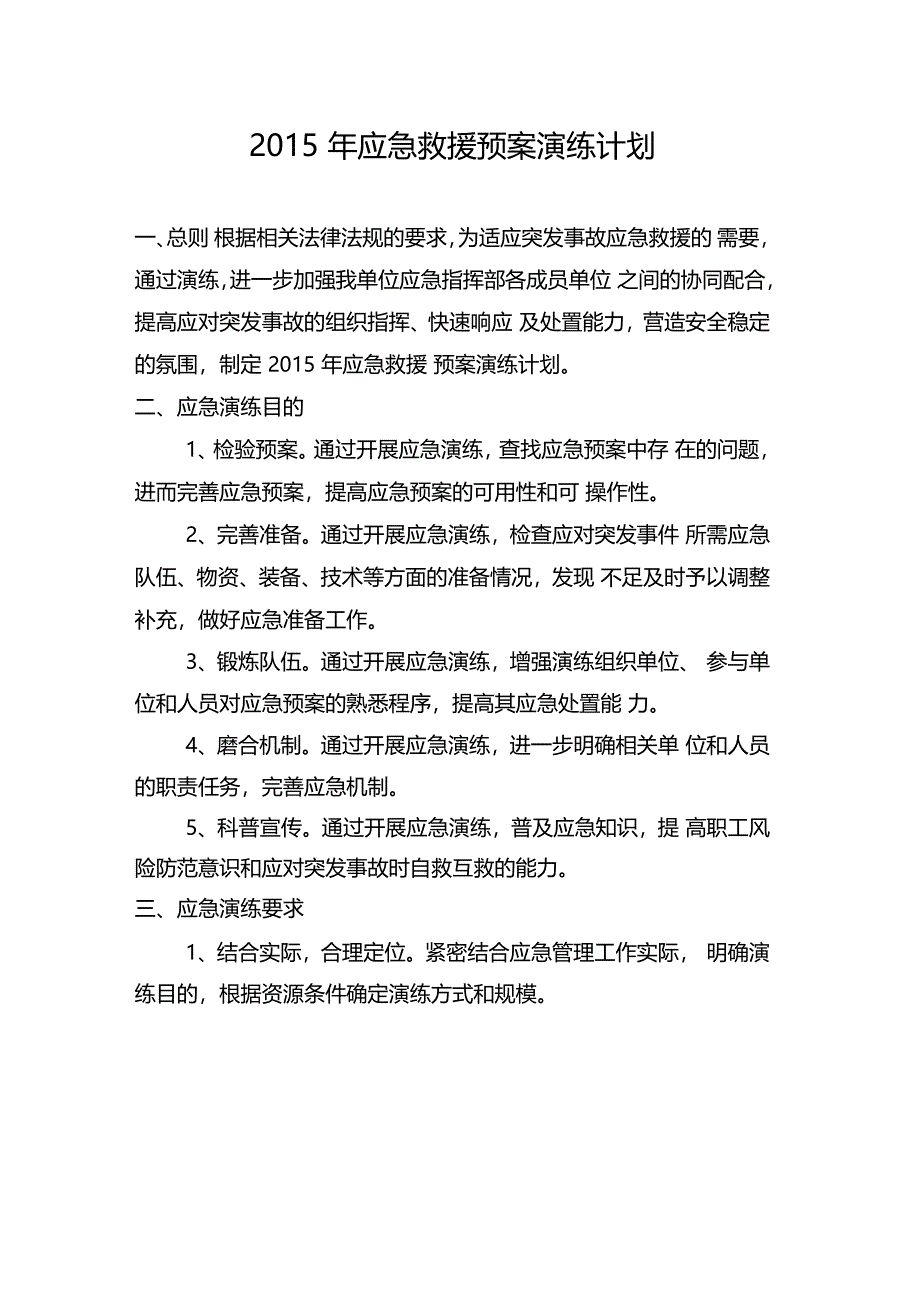 2015 年应急救援预案演练计划

一、总则 根据相关法律法规的要求，为适应突发事故应急救援的 需要，通过演练，进一步加强我单位应急指挥部各成员单位 之间的协同配合，提高应对突发事故的组织指挥、快速响应 及处置能力，营造安全稳定的氛围，制定 2015 年应急救援 预案演练计划。

二、应急演练目的

1、检验预案。通过开展应急演练，查找应急预案中存 在的问题，进而完善应急预案，提高应急预案的可用性和可 操作性。

2、完善准备。通过开展应急演练，检查应对突发事件 所需应急队伍、物资、装备、技术等方面的准备情况，发现 不足及时予以调整补充，做好应急准备工作。

3、锻炼队伍。通过开展应急演练，增强演练组织单位、 参与单位和人员对应急预案的熟悉程序，提高其应急处置能 力。

4、磨合机制。通过开展应急演练，进一步明确相关单 位和人员的职责任务，完善应急机制。

5、科普宣传。通过开展应急演练，普及应急知识，提 高职工风险防范意识和应对突发事故时自救互救的能力。

三、应急演练要求

1、结合实际，合理定位。紧密结合应急管理工作实际， 明确演练目的，根据资源条件确定演练方式和规模。